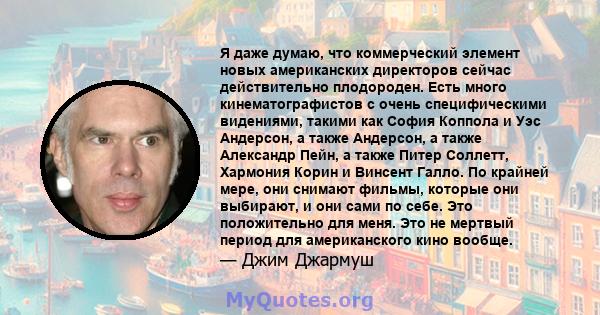 Я даже думаю, что коммерческий элемент новых американских директоров сейчас действительно плодороден. Есть много кинематографистов с очень специфическими видениями, такими как София Коппола и Уэс Андерсон, а также Андерсон, а также Александр Пейн, а также Питер Соллетт, Хармония Корин и Винсент Галло. По крайней мере, они снимают фильмы, которые они выбирают, и они сами по себе. Это положительно для меня. Это не мертвый период для американского кино вообще.
— Джим Джармуш

MyQuotes.org